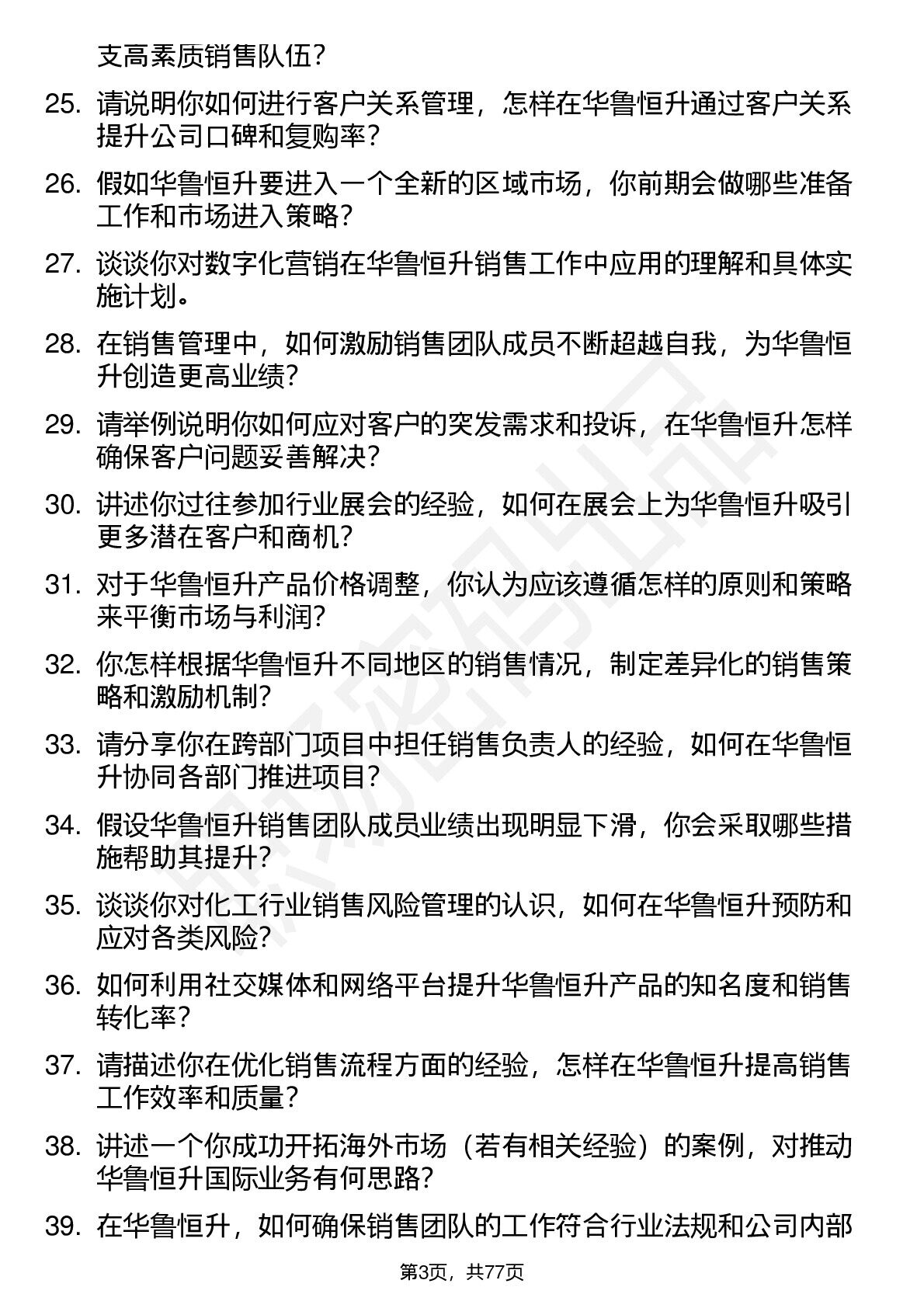 支高素质销售队伍？

25. 请说明你如何进行客户关系管理，怎样在华鲁恒升通过客户关系提升公司口碑和复购率？

26. 假如华鲁恒升要进入一个全新的区域市场，你前期会做哪些准备工作和市场进入策略？

27. 谈谈你对数字化营销在华鲁恒升销售工作中应用的理解和具体实施计划。

28. 在销售管理中，如何激励销售团队成员不断超越自我，为华鲁恒升创造更高业绩？

29. 请举例说明你如何应对客户的突发需求和投诉，在华鲁恒升怎样确保客户问题妥善解决？

30. 讲述你过往参加行业展会的经验，如何在展会上为华鲁恒升吸引更多潜在客户和商机？

31. 对于华鲁恒升产品价格调整，你认为应该遵循怎样的原则和策略来平衡市场与利润？

32. 你怎样根据华鲁恒升不同地区的销售情况，制定差异化的销售策略和激励机制？

33. 请分享你在跨部门项目中担任销售负责人的经验，如何在华鲁恒升协同各部门推进项目？

34. 假设华鲁恒升销售团队成员业绩出现明显下滑，你会采取哪些措施帮助其提升？

35. 谈谈你对化工行业销售风险管理的认识，如何在华鲁恒升预防和应对各类风险？

36. 如何利用社交媒体和网络平台提升华鲁恒升产品的知名度和销售转化率？

37. 请描述你在优化销售流程方面的经验，怎样在华鲁恒升提高销售工作效率和质量？

38. 讲述一个你成功开拓海外市场（若有相关经验）的案例，对推动华鲁恒升国际业务有何思路？

39. 在华鲁恒升，如何确保销售团队的工作符合行业法规和公司内部

第3页，共77页